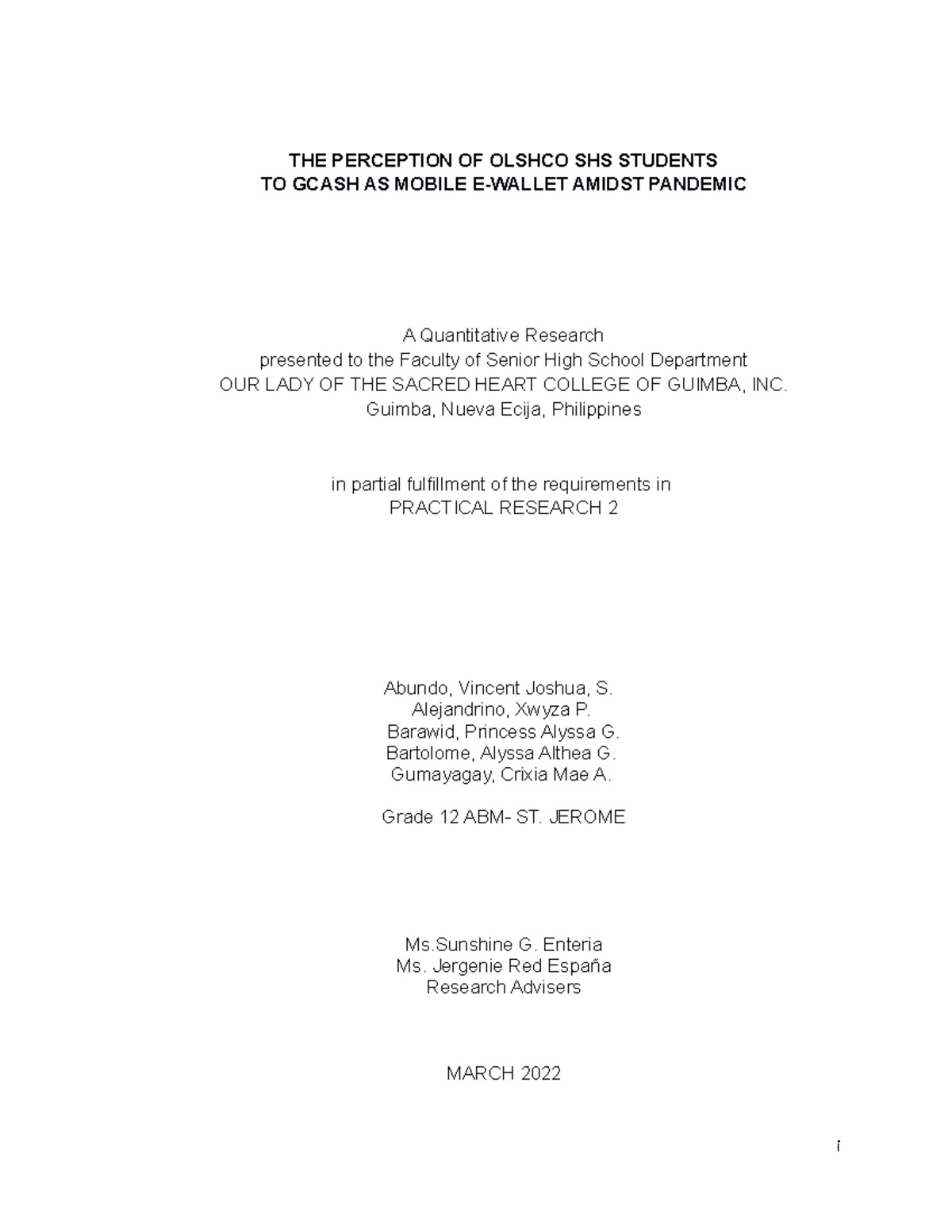 THE PERCEPTION OF OLSHCO SHS STUDENTS
TO GCASH AS MOBILE E-WALLET AMIDST PANDEMIC

A Quantitative Research
presented to the Faculty of Senior High School Department
OUR LADY OF THE SACRED HEART COLLEGE OF GUIMBA, INC.
Guimba, Nueva Ecija, Philippines

in partial fulfillment of the requirements in
PRACTICAL RESEARCH 2

Abundo, Vincent Joshua, S.
Alejandrino, Xwyza P.
Barawid, Princess Alyssa G.
Bartolome, Alyssa Althea G.
Gumayagay, Crixia Mae A.

Grade 12 ABM- ST. JEROME

Ms.Sunshine G. Enteria
Ms. Jergenie Red España
Research Advisers

MARCH 2022

i